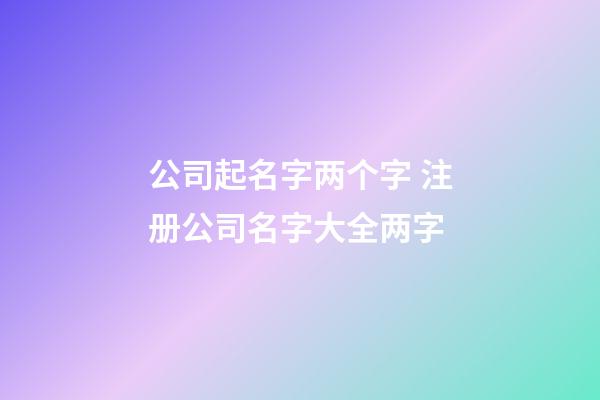 公司起名字两个字 注册公司名字大全两字